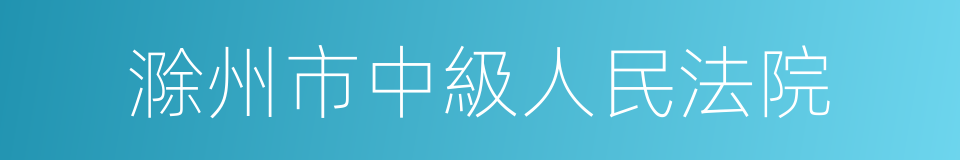 滁州市中級人民法院